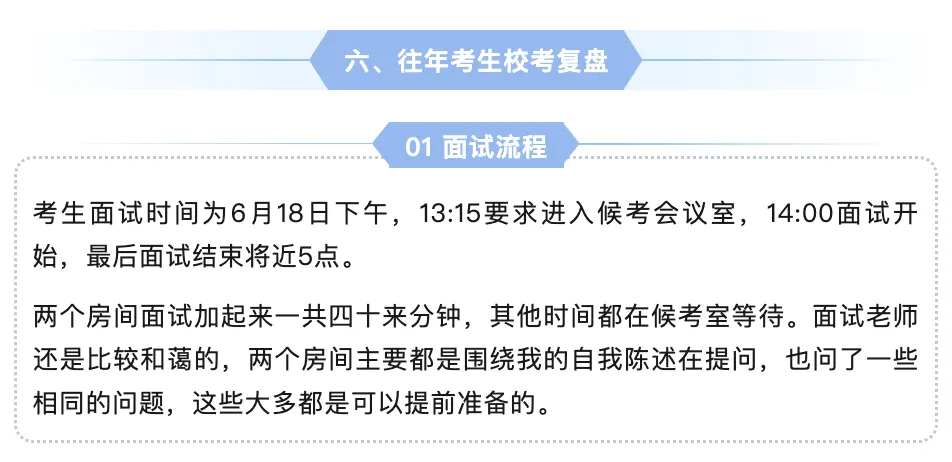 六、往年考生校考复盘

01 面试流程

考生面试时间为6月18日下午，13:15要求进入候考会议室，14:00面试开始，最后面试结束将近5点。

两个房间面试加起来一共四十来分钟，其他时间都在候考室等待。面试老师还是比较和蔼的，两个房间主要都是围绕我的自我陈述在提问，也问了一些相同的问题，这些大多都是可以提前准备的。